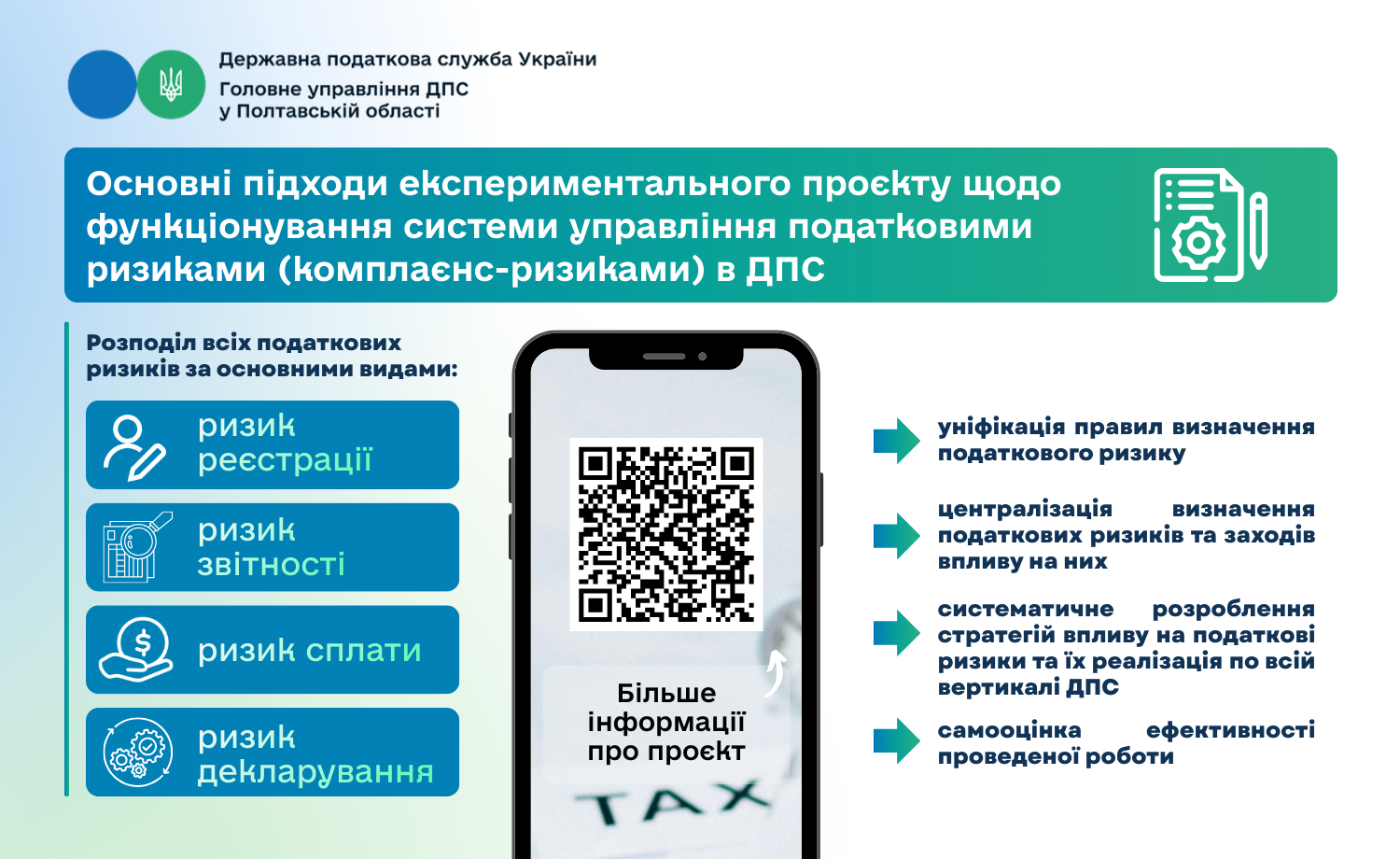 Державна податкова служба України
Головне управління ДПС
у Полтавській області

Основні підходи експериментального проєкту щодо функціонування системи управління податковими ризиками (комплаєнс-ризиками) в ДПС

Розподіл всіх податкових ризиків за основними видами:

ризик реєстрації

ризик звітності

ризик сплати

ризик декларування

Більше інформації про проєкт

TAX

уніфікація правил визначення податкового ризику

централізація визначення податкових ризиків та заходів впливу на них

систематичне розроблення стратегій впливу на податкові ризики та їх реалізація по всій вертикалі ДПС

самооцінка ефективності проведеної роботи